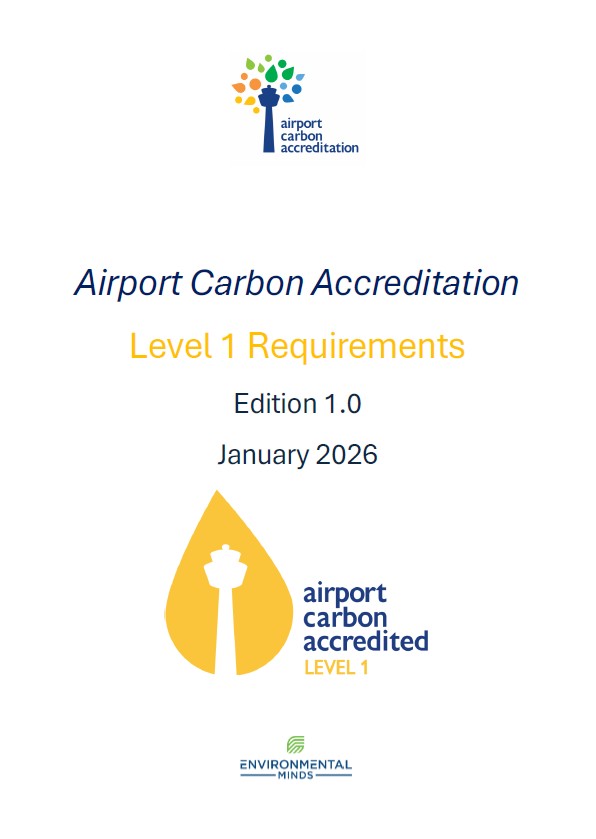 airport
carbon
accreditation

Airport Carbon Accreditation

Level 1 Requirements

Edition 1.0

January 2026

airport
carbon
accredited
LEVEL 1

ENVIRONMENTAL
MINDS